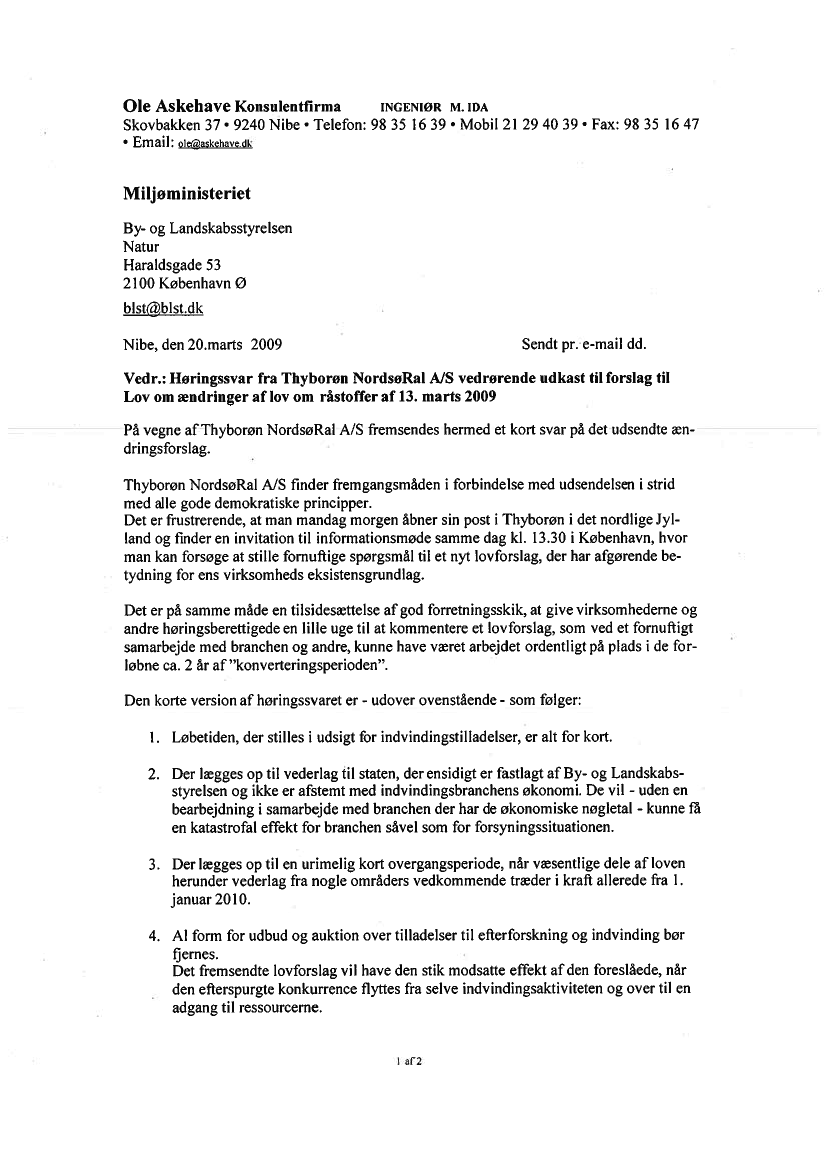 Ole Askehave Konsulentfirma INGENIØR M. IDA
Skovbakken 37 • 9240 Nibe • Telefon: 98 35 16 39 • Mobil 21 29 40 39 • Fax: 98 35 16 47
• Email: ole@askehave.dk

Miljøministeriet

By- og Landskabsstyrelsen
Natur
Haraldsgade 53
2100 København Ø

blst@blst.dk

Nibe, den 20.marts 2009

Sendt pr. e-mail dd.

Vedr.: Høringssvar fra Thyborøn NordsøRal A/S vedrørende udkast til forslag til Lov om ændringer af lov om råstoffer af 13. marts 2009

På vegne af Thyborøn NordsøRal A/S fremsendes hermed et kort svar på det udsendte ændringsforslag.

Thyborøn NordsøRal A/S finder fremgangsmåden i forbindelse med udsendelsen i strid med alle gode demokratiske principper.
Det er frustrerende, at man mandag morgen åbner sin post i Thyborøn i det nordlige Jylland og finder en invitation til informationsmøde samme dag kl. 13.30 i København, hvor man kan forsøge at stille fornuftige spørgsmål til et nyt lovforslag, der har afgørende betydning for ens virksomheds eksistensgrundlag.

Det er på samme måde en tilsidesættelse af god forretningsskik, at give virksomhederne og andre høringsberettigede en lille uge til at kommentere et lovforslag, som ved et fornuftigt samarbejde med branchen og andre, kunne have været arbejdet ordentligt på plads i de forløbne ca. 2 år af "konverteringsperioden".

Den korte version af høringssvaret er - udover ovenstående - som følger:

1. Løbetiden, der stilles i udsigt for indvindingstilladelser, er alt for kort.

2. Der lægges op til vederlag til staten, der ensidigt er fastlagt af By- og Landskabsstyrelsen og ikke er afstemt med indvindingsbranchens økonomi. De vil - uden en bearbejdning i samarbejde med branchen der har de økonomiske nøgletal - kunne få en katastrofal effekt for branchen såvel som for forsyningssituationen.

3. Der lægges op til en urimelig kort overgangsperiode, når væsentlige dele af loven herunder vederlag fra nogle områders vedkommende træder i kraft allerede fra 1. januar 2010.

4. Al form for udbud og auktion over tilladelser til efterforskning og indvinding bør fjernes.
Det fremsendte lovforslag vil have den stik modsatte effekt af den foreslåede, når den efterspurgte konkurrence flyttes fra selve indvindingsaktiviteten og over til en adgang til ressourcerne.

1 af 2